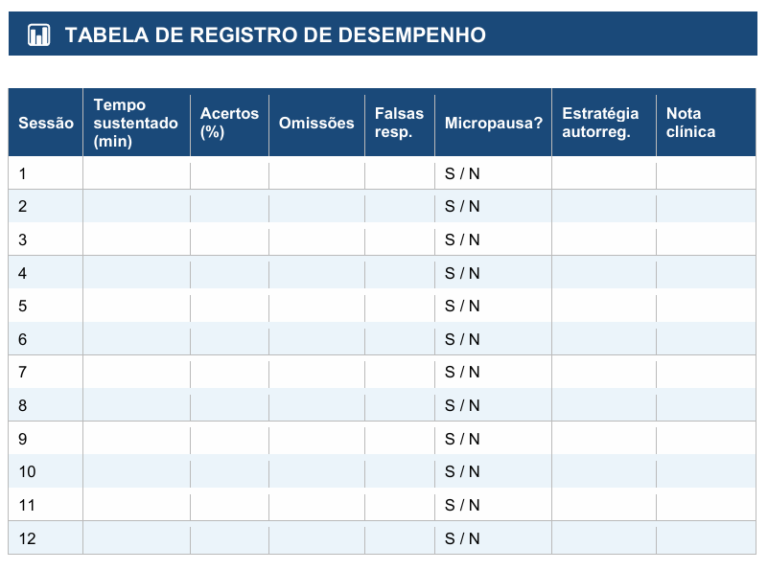 TABELA DE REGISTRO DE DESEMPENHO

| Sessão | Tempo sustentado (min) | Acertos (%) | Omissões | Falsas resp. | Micropausa? | Estratégia autorreg. | Nota clínica |
|---|---|---|---|---|---|---|---|
| 1 | | | | | S / N | | |
| 2 | | | | | S / N | | |
| 3 | | | | | S / N | | |
| 4 | | | | | S / N | | |
| 5 | | | | | S / N | | |
| 6 | | | | | S / N | | |
| 7 | | | | | S / N | | |
| 8 | | | | | S / N | | |
| 9 | | | | | S / N | | |
| 10 | | | | | S / N | | |
| 11 | | | | | S / N | | |
| 12 | | | | | S / N | | |